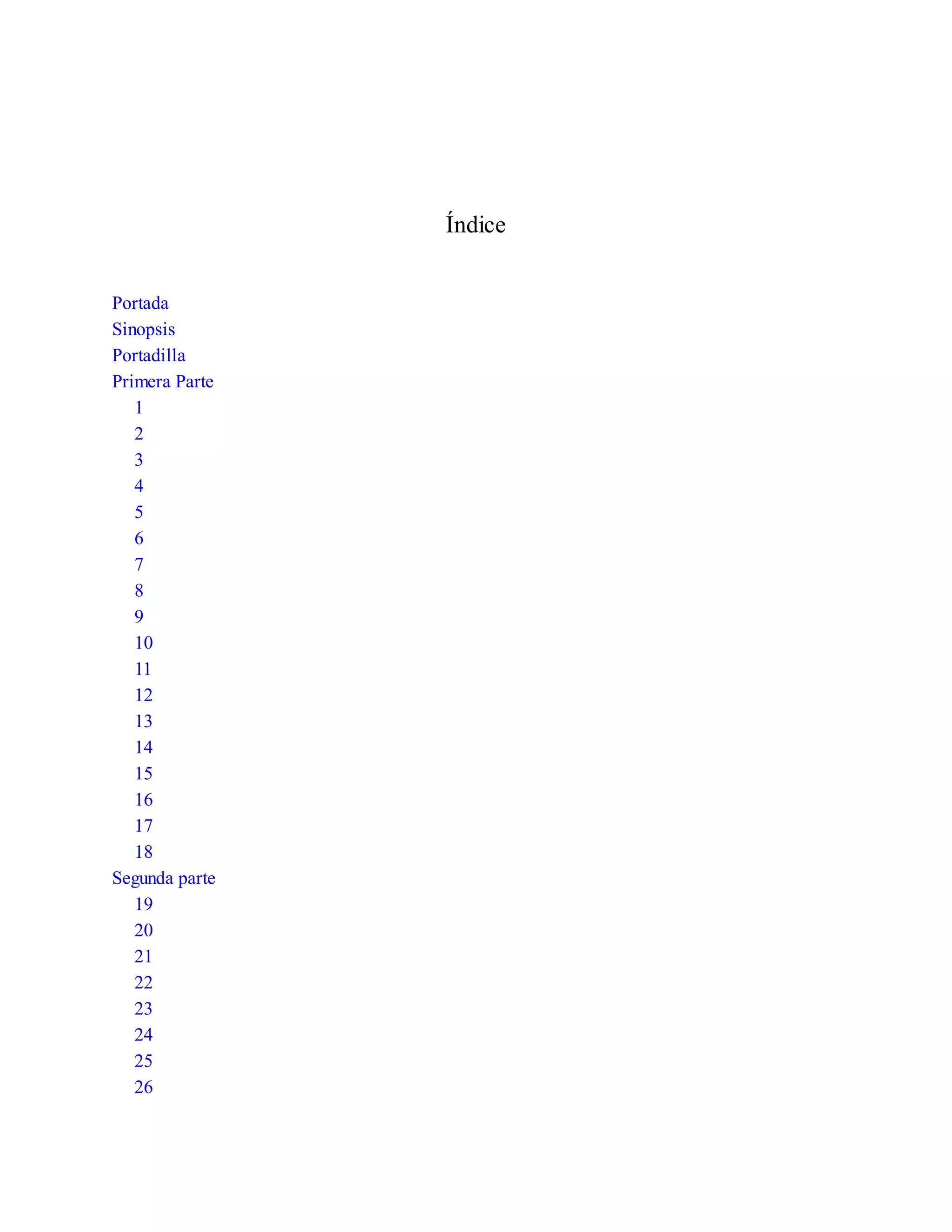 Índice

Portada
Sinopsis
Portadilla
Primera Parte
1
2
3
4
5
6
7
8
9
10
11
12
13
14
15
16
17
18
Segunda parte
19
20
21
22
23
24
25
26